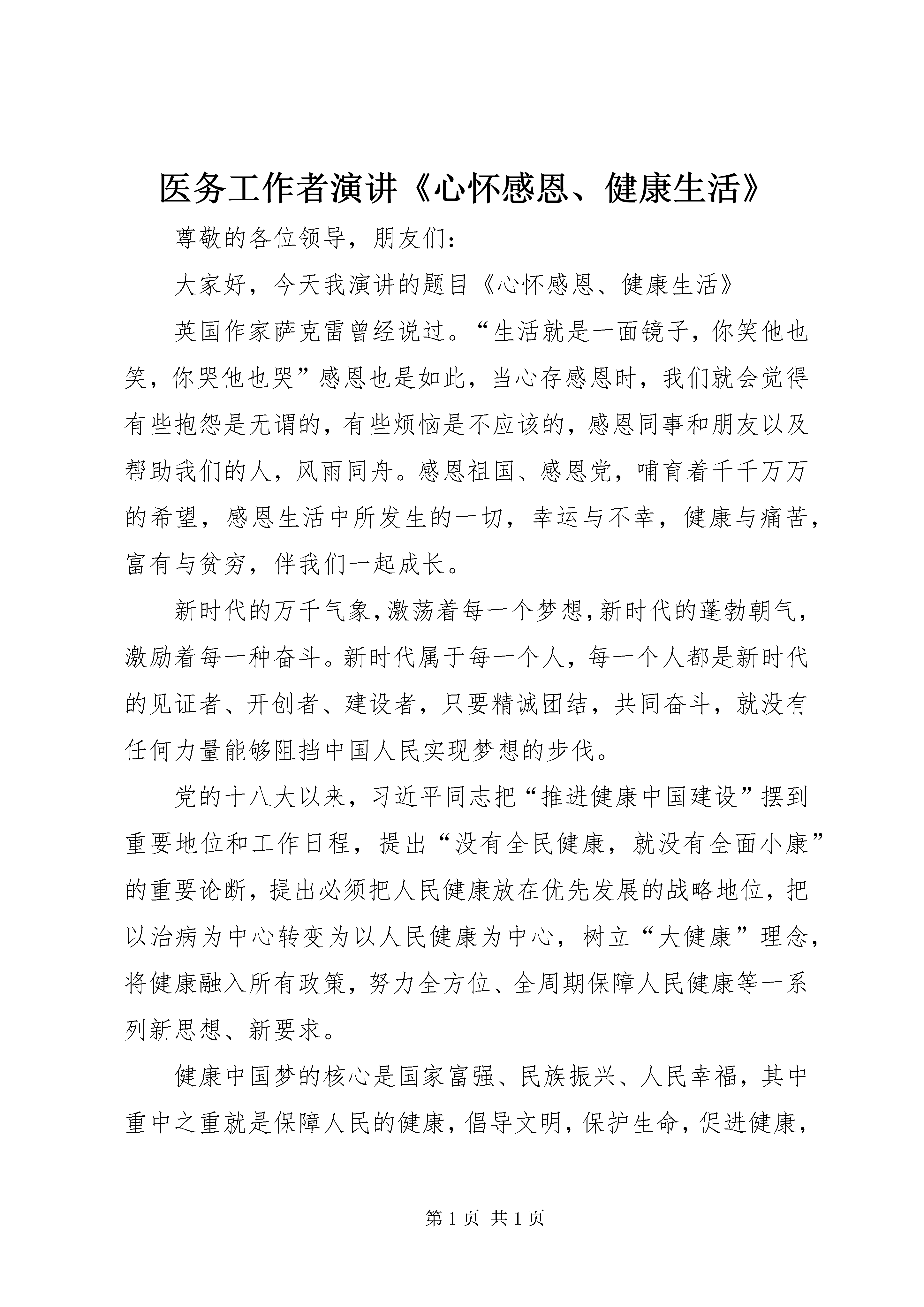 医务工作者演讲《心怀感恩、健康生活》

尊敬的各位领导，朋友们：

大家好，今天我演讲的题目《心怀感恩、健康生活》

英国作家萨克雷曾经说过。“生活就是一面镜子，你笑他也笑，你哭他也哭”感恩也是如此，当心存感恩时，我们就会觉得有些抱怨是无谓的，有些烦恼是不应该的，感恩同事和朋友以及帮助我们的人，风雨同舟。感恩祖国、感恩党，哺育着千千万万的希望，感恩生活中所发生的一切，幸运与不幸，健康与痛苦，富有与贫穷，伴我们一起成长。

新时代的万千气象，激荡着每一个梦想，新时代的蓬勃朝气，激励着每一种奋斗。新时代属于每一个人，每一个人都是新时代的见证者、开创者、建设者，只要精诚团结，共同奋斗，就没有任何力量能够阻挡中国人民实现梦想的步伐。

党的十八大以来，习近平同志把“推进健康中国建设”摆到重要地位和工作日程，提出“没有全民健康，就没有全面小康”的重要论断，提出必须把人民健康放在优先发展的战略地位，把以治病为中心转变为以人民健康为中心，树立“大健康”理念，将健康融入所有政策，努力全方位、全周期保障人民健康等一系列新思想、新要求。

健康中国梦的核心是国家富强、民族振兴、人民幸福，其中重中之重就是保障人民的健康，倡导文明，保护生命，促进健康，

第1页 共1页